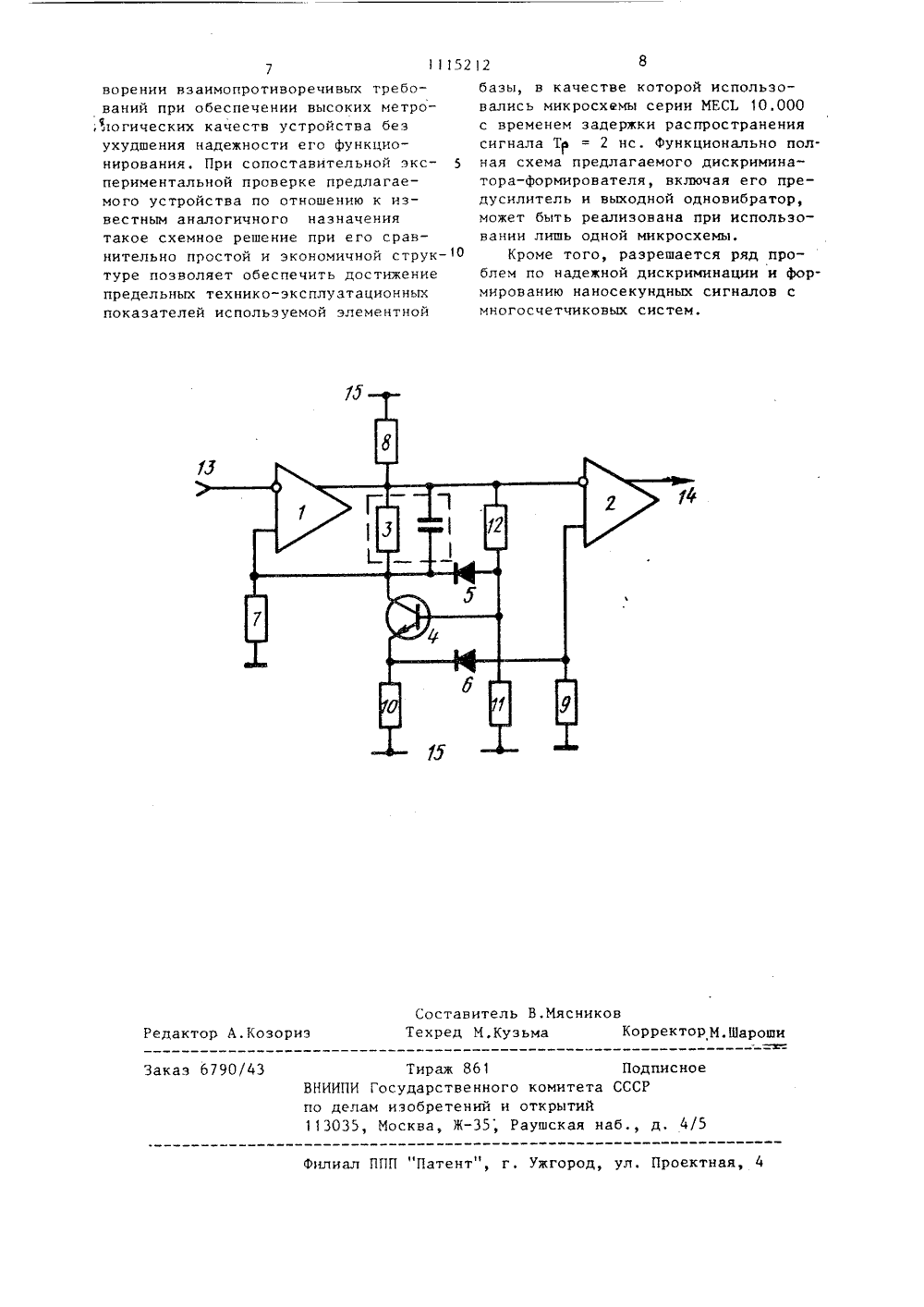 7 1115212 8

ворении взаимопротиворечивых требований при обеспечении высоких метрологических качеств устройства без ухудшения надежности его функционирования. При сопоставительной экспериментальной проверке предлагаемого устройства по отношению к известным аналогичного назначения такое схемное решение при его сравнительно простой и экономичной структуре позволяет обеспечить достижение предельных технико-эксплуатационных показателей используемой элементной

5

10

базы, в качестве которой использовались микросхемы серии MECL 10.000 с временем задержки распространения сигнала $T_p$ = 2 нс. Функционально полная схема предлагаемого дискриминатора-формирователя, включая его предусилитель и выходной одновибратор, может быть реализована при использовании лишь одной микросхемы.

Кроме того, разрешается ряд проблем по надежной дискриминации и формированию наносекундных сигналов с многосчетчиковых систем.

15
8
13
1
3
12
2
14
5
7
4
6
10
11
9
15

Составитель В.Мясников
Редактор А.Козориз Техред М.Кузьма Корректор М.Шароши

Заказ 6790/43 Тираж 861 Подписное
ВНИИПИ Государственного комитета СССР
по делам изобретений и открытий
113035, Москва, Ж-35, Раушская наб., д. 4/5

Филиал ППП "Патент", г. Ужгород, ул. Проектная, 4